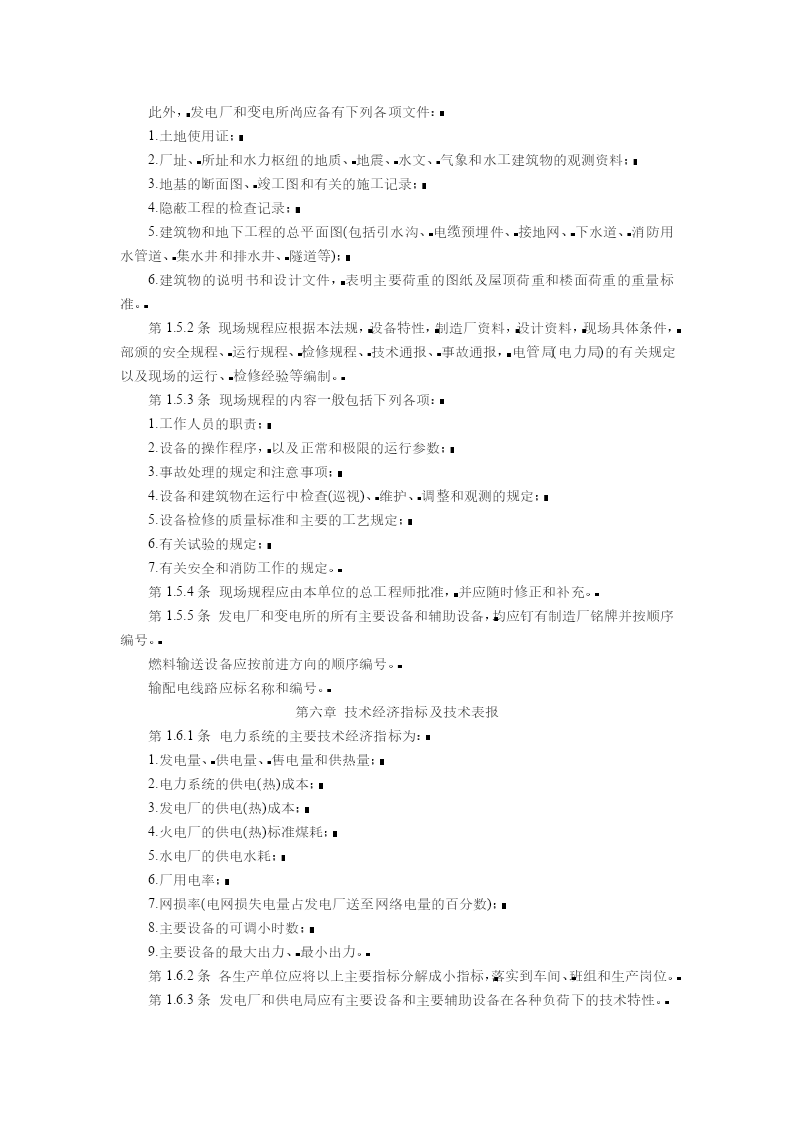 此外，发电厂和变电所尚应备有下列各项文件：

1.土地使用证；

2.厂址、所址和水力枢纽的地质、地震、水文、气象和水工建筑物的观测资料；

3.地基的断面图、竣工图和有关的施工记录；

4.隐蔽工程的检查记录；

5.建筑物和地下工程的总平面图(包括引水沟、电缆预埋件、接地网、下水道、消防用水管道、集水井和排水井、隧道等)；

6.建筑物的说明书和设计文件，表明主要荷重的图纸及屋顶荷重和楼面荷重的重量标准。

第 1.5.2 条 现场规程应根据本法规，设备特性，制造厂资料，设计资料，现场具体条件，部颁的安全规程、运行规程、检修规程、技术通报、事故通报，电管局(电力局)的有关规定以及现场的运行、检修经验等编制。

第 1.5.3 条 现场规程的内容一般包括下列各项：

1.工作人员的职责；

2.设备的操作程序，以及正常和极限的运行参数；

3.事故处理的规定和注意事项；

4.设备和建筑物在运行中检查(巡视)、维护、调整和观测的规定；

5.设备检修的质量标准和主要的工艺规定；

6.有关试验的规定；

7.有关安全和消防工作的规定。

第 1.5.4 条 现场规程应由本单位的总工程师批准，并应随时修正和补充。

第 1.5.5 条 发电厂和变电所的所有主要设备和辅助设备，均应钉有制造厂铭牌并按顺序编号。

燃料输送设备应按前进方向的顺序编号。

输配电线路应标名称和编号。

第六章 技术经济指标及技术表报

第 1.6.1 条 电力系统的主要技术经济指标为：

1.发电量、供电量、售电量和供热量；

2.电力系统的供电(热)成本；

3.发电厂的供电(热)成本；

4.火电厂的供电(热)标准煤耗；

5.水电厂的供电水耗；

6.厂用电率；

7.网损率(电网损失电量占发电厂送至网络电量的百分数)；

8.主要设备的可调小时数；

9.主要设备的最大出力、最小出力。

第 1.6.2 条 各生产单位应将以上主要指标分解成小指标，落实到车间、班组和生产岗位。

第 1.6.3 条 发电厂和供电局应有主要设备和主要辅助设备在各种负荷下的技术特性。